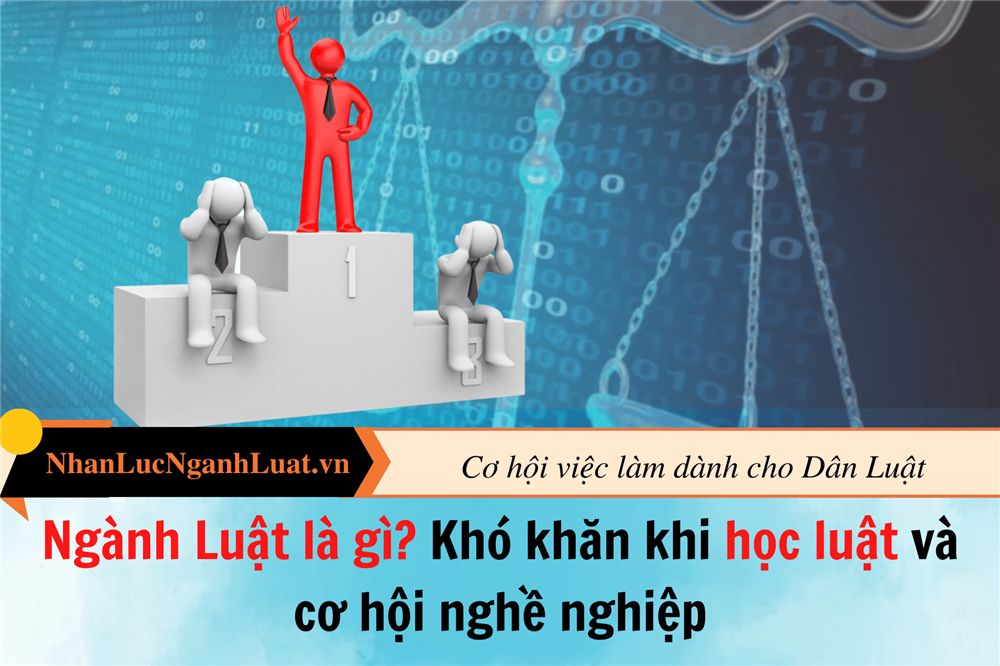 1
2
3

NhanLucNganhLuat.vn

Cơ hội việc làm dành cho Dân Luật

Ngành Luật là gì? Khó khăn khi học luật và cơ hội nghề nghiệp